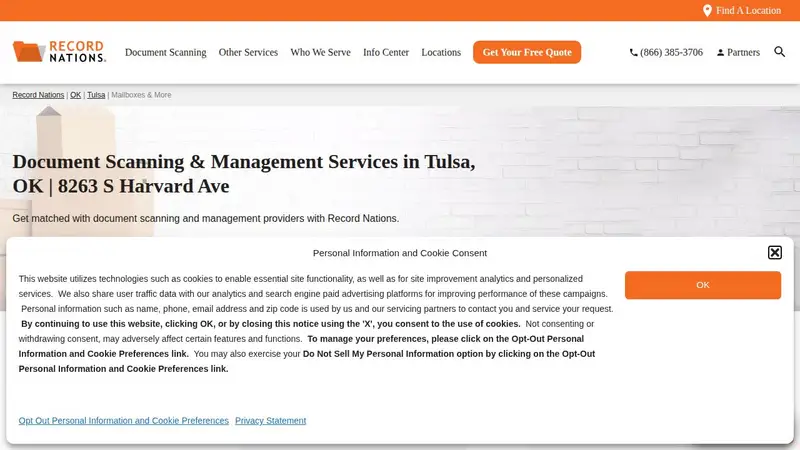 Find A Location

RECORD NATIONS.

Document Scanning Other Services Who We Serve Info Center Locations Get Your Free Quote (866) 385-3706 Partners

Record Nations | OK | Tulsa | Mailboxes & More

Document Scanning & Management Services in Tulsa, OK | 8263 S Harvard Ave

Get matched with document scanning and management providers with Record Nations.

Personal Information and Cookie Consent

This website utilizes technologies such as cookies to enable essential site functionality, as well as for site improvement analytics and personalized services. We also share user traffic data with our analytics and search engine paid advertising platforms for improving performance of these campaigns. Personal information such as name, phone, email address and zip code is used by us and our servicing partners to contact you and service your request. By continuing to use this website, clicking OK, or by closing this notice using the 'X', you consent to the use of cookies. Not consenting or withdrawing consent, may adversely affect certain features and functions. To manage your preferences, please click on the Opt-Out Personal Information and Cookie Preferences link. You may also exercise your Do Not Sell My Personal Information option by clicking on the Opt-Out Personal Information and Cookie Preferences link.

OK

Opt Out Personal Information and Cookie Preferences Privacy Statement